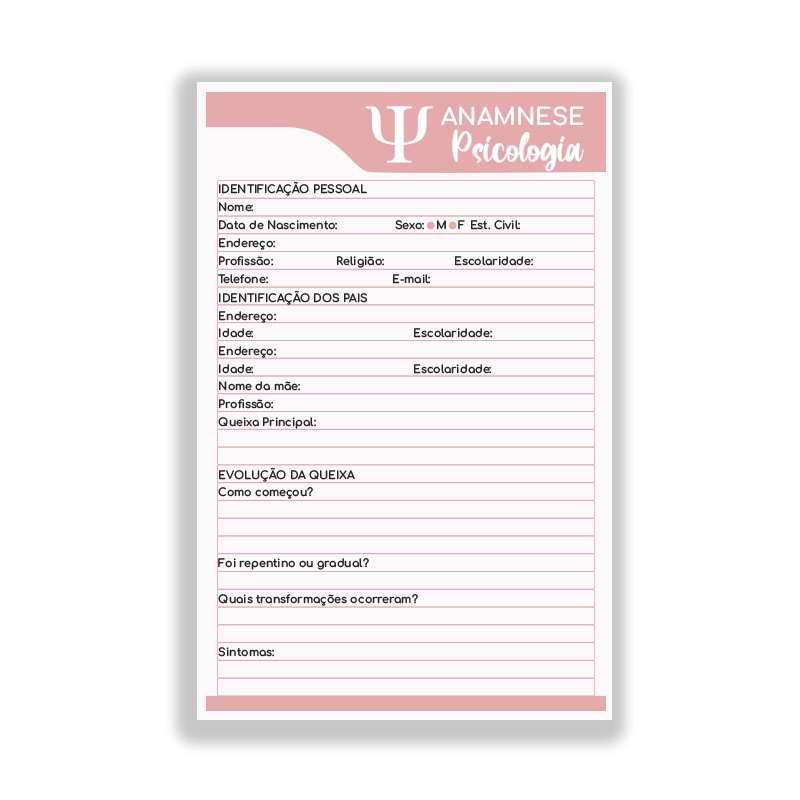 Ψ ANAMNESE
Psicologia

IDENTIFICAÇÃO PESSOAL
Nome:
Data de Nascimento: Sexo: M F Est. Civil:
Endereço:
Profissão: Religião: Escolaridade:
Telefone: E-mail:
IDENTIFICAÇÃO DOS PAIS
Endereço:
Idade: Escolaridade:
Endereço:
Idade: Escolaridade:
Nome da mãe:
Profissão:
Queixa Principal:

EVOLUÇÃO DA QUEIXA
Como começou?

Foi repentino ou gradual?

Quais transformações ocorreram?

Sintomas: